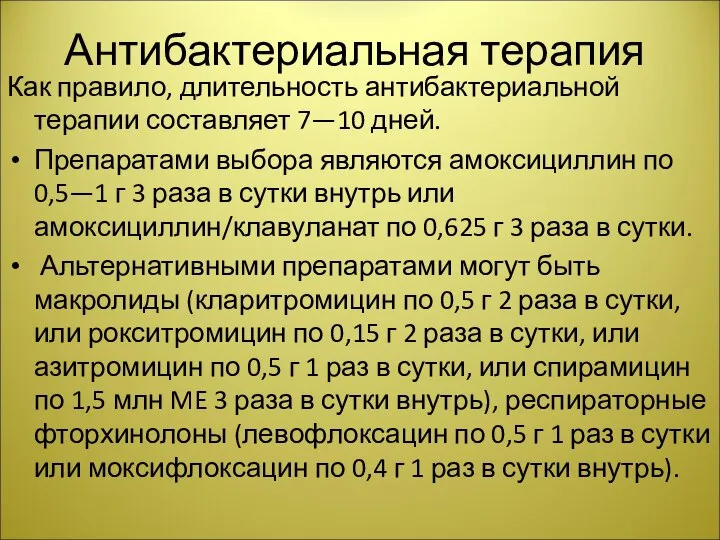 Антибактериальная терапия

Как правило, длительность антибактериальной терапии составляет 7—10 дней.

• Препаратами выбора являются амоксициллин по 0,5—1 г 3 раза в сутки внутрь или амоксициллин/клавуланат по 0,625 г 3 раза в сутки.

• Альтернативными препаратами могут быть макролиды (кларитромицин по 0,5 г 2 раза в сутки, или рокситромицин по 0,15 г 2 раза в сутки, или азитромицин по 0,5 г 1 раз в сутки, или спирамицин по 1,5 млн МЕ 3 раза в сутки внутрь), респираторные фторхинолоны (левофлоксацин по 0,5 г 1 раз в сутки или моксифлоксацин по 0,4 г 1 раз в сутки внутрь).